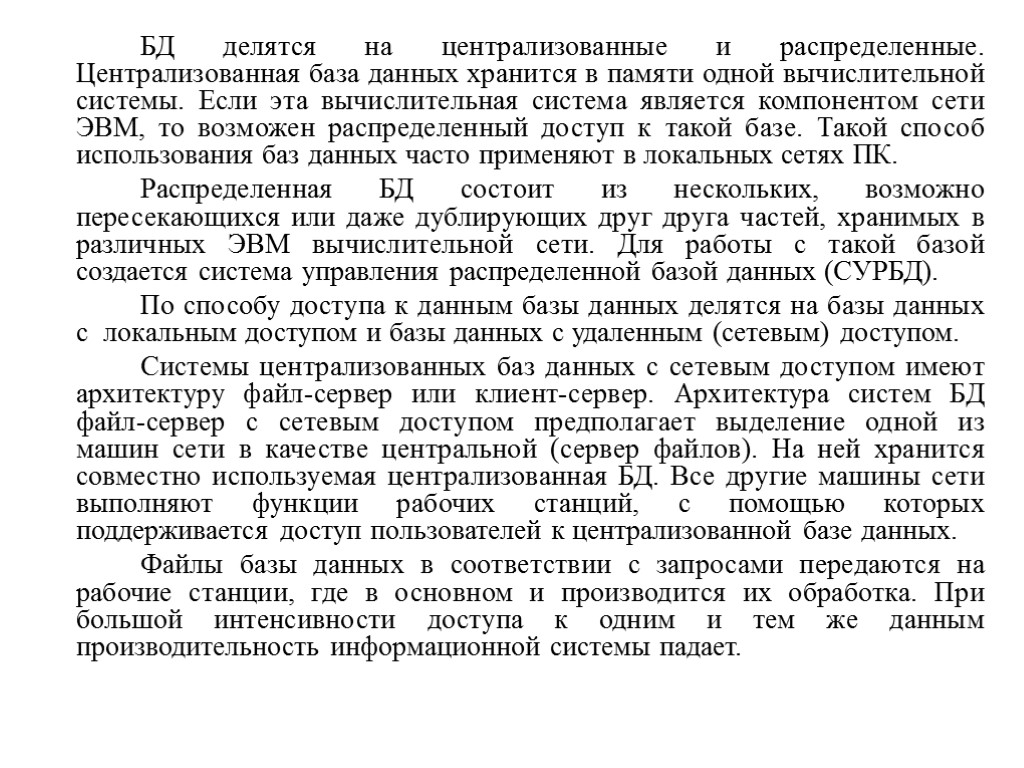 БД делятся на централизованные и распределенные. Централизованная база данных хранится в памяти одной вычислительной системы. Если эта вычислительная система является компонентом сети ЭВМ, то возможен распределенный доступ к такой базе. Такой способ использования баз данных часто применяют в локальных сетях ПК.

Распределенная БД состоит из нескольких, возможно пересекающихся или даже дублирующих друг друга частей, хранимых в различных ЭВМ вычислительной сети. Для работы с такой базой создается система управления распределенной базой данных (СУРБД).

По способу доступа к данным базы данных делятся на базы данных с локальным доступом и базы данных с удаленным (сетевым) доступом.

Системы централизованных баз данных с сетевым доступом имеют архитектуру файл-сервер или клиент-сервер. Архитектура систем БД файл-сервер с сетевым доступом предполагает выделение одной из машин сети в качестве центральной (сервер файлов). На ней хранится совместно используемая централизованная БД. Все другие машины сети выполняют функции рабочих станций, с помощью которых поддерживается доступ пользователей к централизованной базе данных.

Файлы базы данных в соответствии с запросами передаются на рабочие станции, где в основном и производится их обработка. При большой интенсивности доступа к одним и тем же данным производительность информационной системы падает.